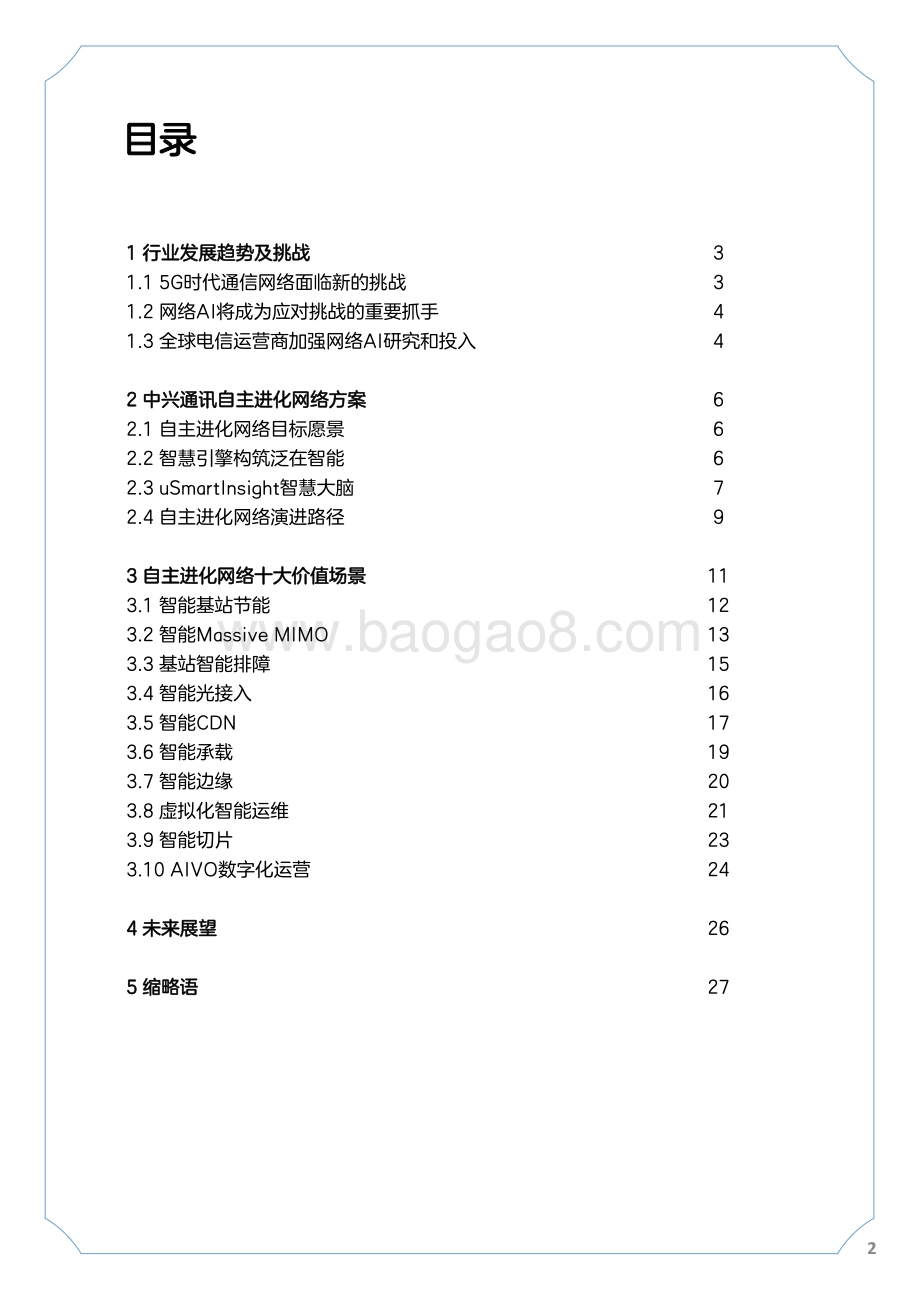 目录

1 行业发展趋势及挑战 3
1.1 5G时代通信网络面临新的挑战 3
1.2 网络AI将成为应对挑战的重要抓手 4
1.3 全球电信运营商加强网络AI研究和投入 4

2 中兴通讯自主进化网络方案 6
2.1 自主进化网络目标愿景 6
2.2 智慧引擎构筑泛在智能 6
2.3 uSmartInsight智慧大脑 7
2.4 自主进化网络演进路径 9

3 自主进化网络十大价值场景 11
3.1 智能基站节能 12
3.2 智能Massive MIMO 13
3.3 基站智能排障 15
3.4 智能光接入 16
3.5 智能CDN 17
3.6 智能承载 19
3.7 智能边缘 20
3.8 虚拟化智能运维 21
3.9 智能切片 23
3.10 AIVO数字化运营 24

4 未来展望 26

5 缩略语 27

www.baogao8.com

2